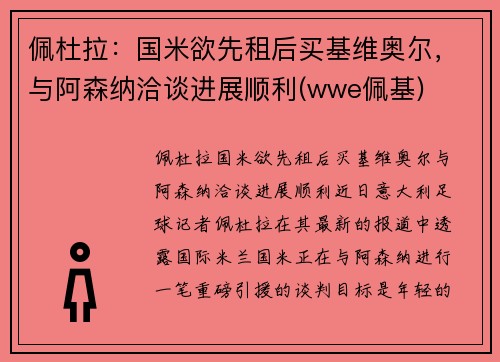 佩杜拉：国米欲先租后买基维奥尔，与阿森纳洽谈进展顺利(wwe佩基)

佩杜拉国米欲先租后买基维奥尔与阿森纳洽谈进展顺利近日意大利足球记者佩杜拉在其最新的报道中透露国际米兰国米正在与阿森纳进行一笔重磅引援的谈判目标是年轻的